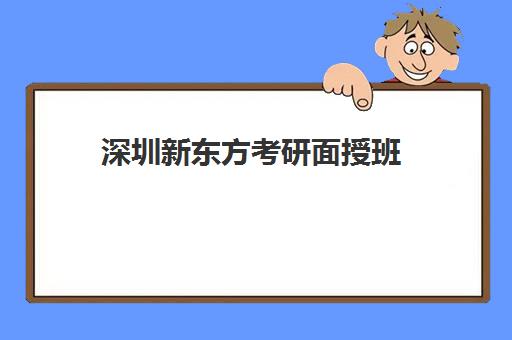 深圳新东方考研面授班